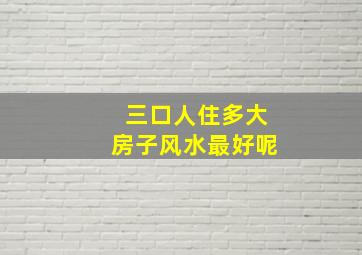 三口人住多大
房子风水最好呢